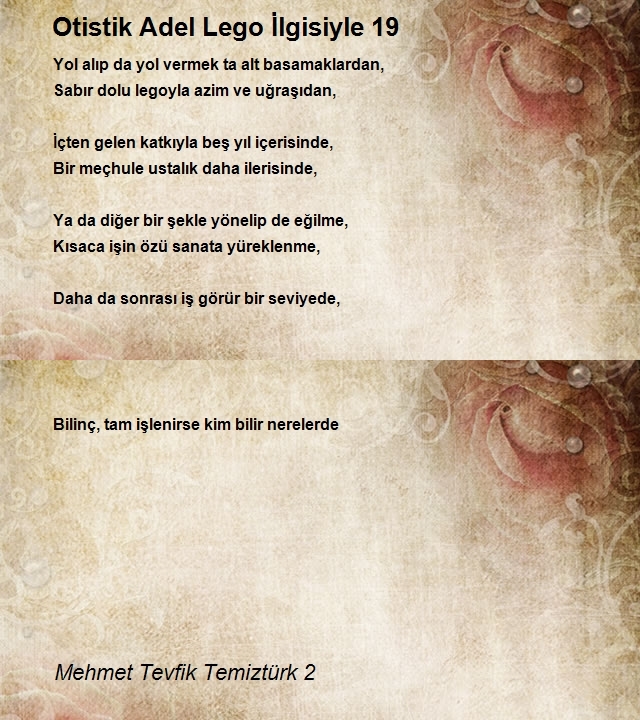 Otistik Adel Lego İlgisiyle 19

Yol alıp da yol vermek ta alt basamaklardan,
Sabır dolu legoyla azim ve uğraşıdan,

İçten gelen katkıyla beş yıl içerisinde,
Bir meçhule ustalık daha ilerisinde,

Ya da diğer bir şekle yönelip de eğilme,
Kısaca işin özü sanata yüreklenme,

Daha da sonrası iş görür bir seviyede,

Bilinç, tam işlenirse kim bilir nerelerde

Mehmet Tevfik Temiztürk 2